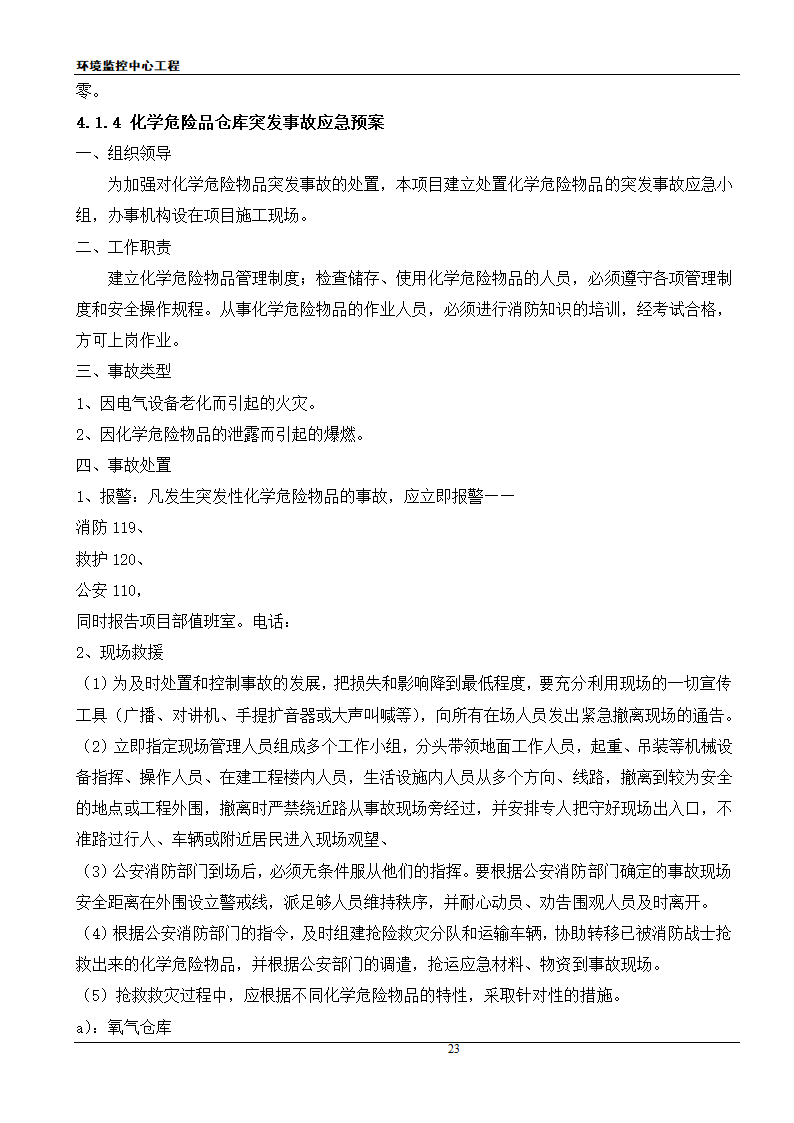 环境监控中心工程

零。

4.1.4 化学危险品仓库突发事故应急预案

一、组织领导

为加强对化学危险物品突发事故的处置，本项目建立处置化学危险物品的突发事故应急小组，办事机构设在项目施工现场。

二、工作职责

建立化学危险物品管理制度；检查储存、使用化学危险物品的人员，必须遵守各项管理制度和安全操作规程。从事化学危险物品的作业人员，必须进行消防知识的培训，经考试合格，方可上岗作业。

三、事故类型

1、因电气设备老化而引起的火灾。

2、因化学危险物品的泄露而引起的爆燃。

四、事故处置

1、报警：凡发生突发性化学危险物品的事故，应立即报警——

消防 119、

救护 120、

公安 110，

同时报告项目部值班室。电话：

2、现场救援

（1）为及时处置和控制事故的发展，把损失和影响降到最低程度，要充分利用现场的一切宣传工具（广播、对讲机、手提扩音器或大声叫喊等），向所有在场人员发出紧急撤离现场的通告。

（2）立即指定现场管理人员组成多个工作小组，分头带领地面工作人员，起重、吊装等机械设备指挥、操作人员、在建工程楼内人员，生活设施内人员从多个方向、线路，撤离到较为安全的地点或工程外围，撤离时严禁绕近路从事故现场旁经过，并安排专人把守好现场出入口，不准路过行人、车辆或附近居民进入现场观望、

（3）公安消防部门到场后，必须无条件服从他们的指挥。要根据公安消防部门确定的事故现场安全距离在外围设立警戒线，派足够人员维持秩序，并耐心动员、劝告围观人员及时离开。

（4）根据公安消防部门的指令，及时组建抢险救灾分队和运输车辆，协助转移已被消防战士抢救出来的化学危险物品，并根据公安部门的调遣，抢运应急材料、物资到事故现场。

（5）抢救救灾过程中，应根据不同化学危险物品的特性，采取针对性的措施。

a)：氧气仓库

23